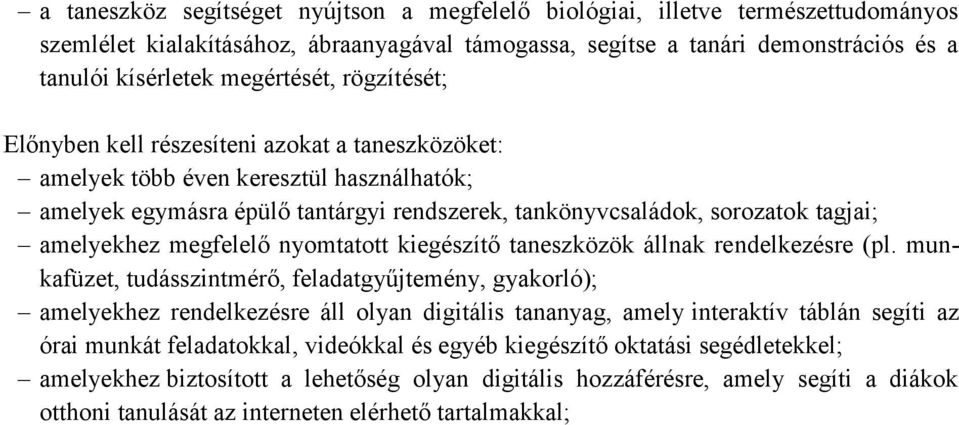 – a taneszköz segítséget nyújtson a megfelelő biológiai, illetve természettudományos szemlélet kialakításához, ábraanyagával támogassa, segítse a tanári demonstrációs és a tanulói kísérletek megértését, rögzítését;

Előnyben kell részesíteni azokat a taneszközöket:
– amelyek több éven keresztül használhatók;
– amelyek egymásra épülő tantárgyi rendszerek, tankönyvcsaládok, sorozatok tagjai;
– amelyekhez megfelelő nyomtatott kiegészítő taneszközök állnak rendelkezésre (pl. munkafüzet, tudásszintmérő, feladatgyűjtemény, gyakorló);
– amelyekhez rendelkezésre áll olyan digitális tananyag, amely interaktív táblán segíti az órai munkát feladatokkal, videókkal és egyéb kiegészítő oktatási segédletekkel;
– amelyekhez biztosított a lehetőség olyan digitális hozzáférésre, amely segíti a diákok otthoni tanulását az interneten elérhető tartalmakkal;